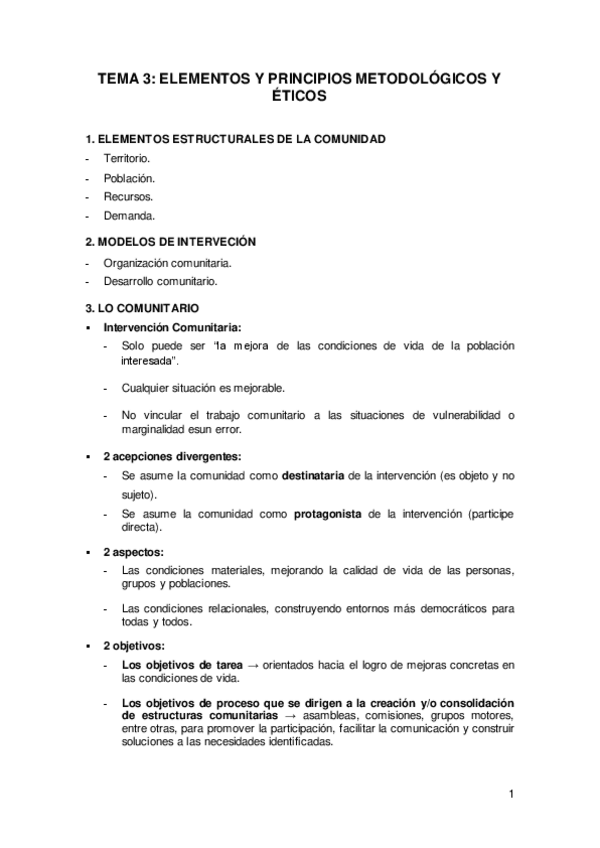 TEMA 3: ELEMENTOS Y PRINCIPIOS METODOLÓGICOS Y ÉTICOS

1. ELEMENTOS ESTRUCTURALES DE LA COMUNIDAD
- Territorio.
- Población.
- Recursos.
- Demanda.

2. MODELOS DE INTERVECIÓN
- Organización comunitaria.
- Desarrollo comunitario.

3. LO COMUNITARIO
▪ Intervención Comunitaria:
- Solo puede ser "la mejora de las condiciones de vida de la población interesada".
- Cualquier situación es mejorable.
- No vincular el trabajo comunitario a las situaciones de vulnerabilidad o marginalidad esun error.

▪ 2 acepciones divergentes:
- Se asume la comunidad como destinataria de la intervención (es objeto y no sujeto).
- Se asume la comunidad como protagonista de la intervención (participe directa).

▪ 2 aspectos:
- Las condiciones materiales, mejorando la calidad de vida de las personas, grupos y poblaciones.
- Las condiciones relacionales, construyendo entornos más democráticos para todas y todos.

▪ 2 objetivos:
- Los objetivos de tarea → orientados hacia el logro de mejoras concretas en las condiciones de vida.
- Los objetivos de proceso que se dirigen a la creación y/o consolidación de estructuras comunitarias → asambleas, comisiones, grupos motores, entre otras, para promover la participación, facilitar la comunicación y construir soluciones a las necesidades identificadas.

1